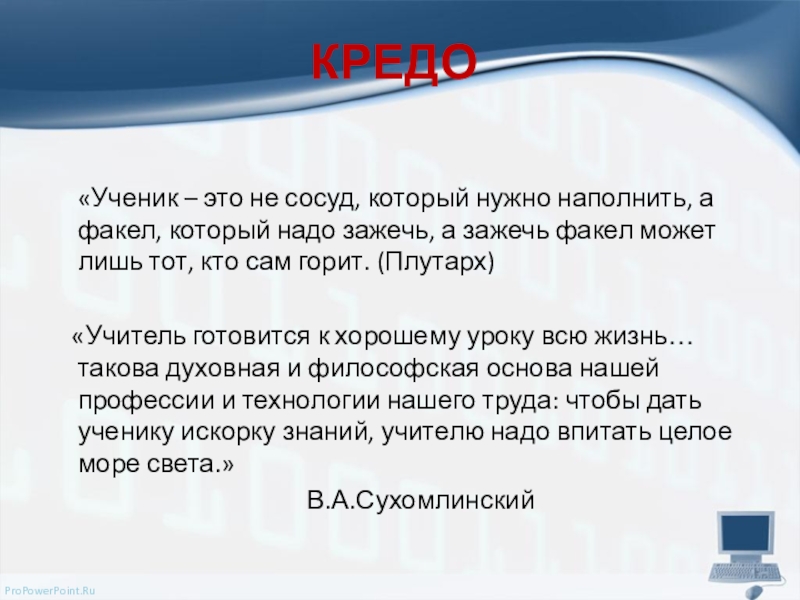 КРЕДО

«Ученик – это не сосуд, который нужно наполнить, а факел, который надо зажечь, а зажечь факел может лишь тот, кто сам горит. (Плутарх)

«Учитель готовится к хорошему уроку всю жизнь… такова духовная и философская основа нашей профессии и технологии нашего труда: чтобы дать ученику искорку знаний, учителю надо впитать целое море света.»

В.А.Сухомлинский

ProPowerPoint.Ru